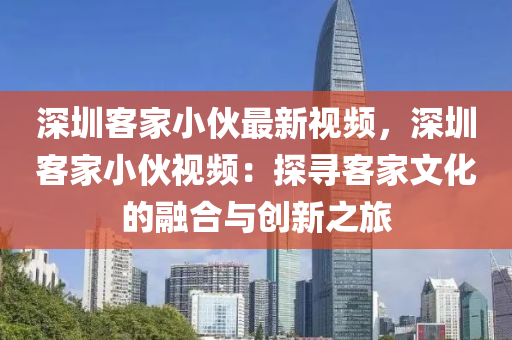 深圳客家小伙最新视频，深圳客家小伙视频：探寻客家文化的融合与创新之旅